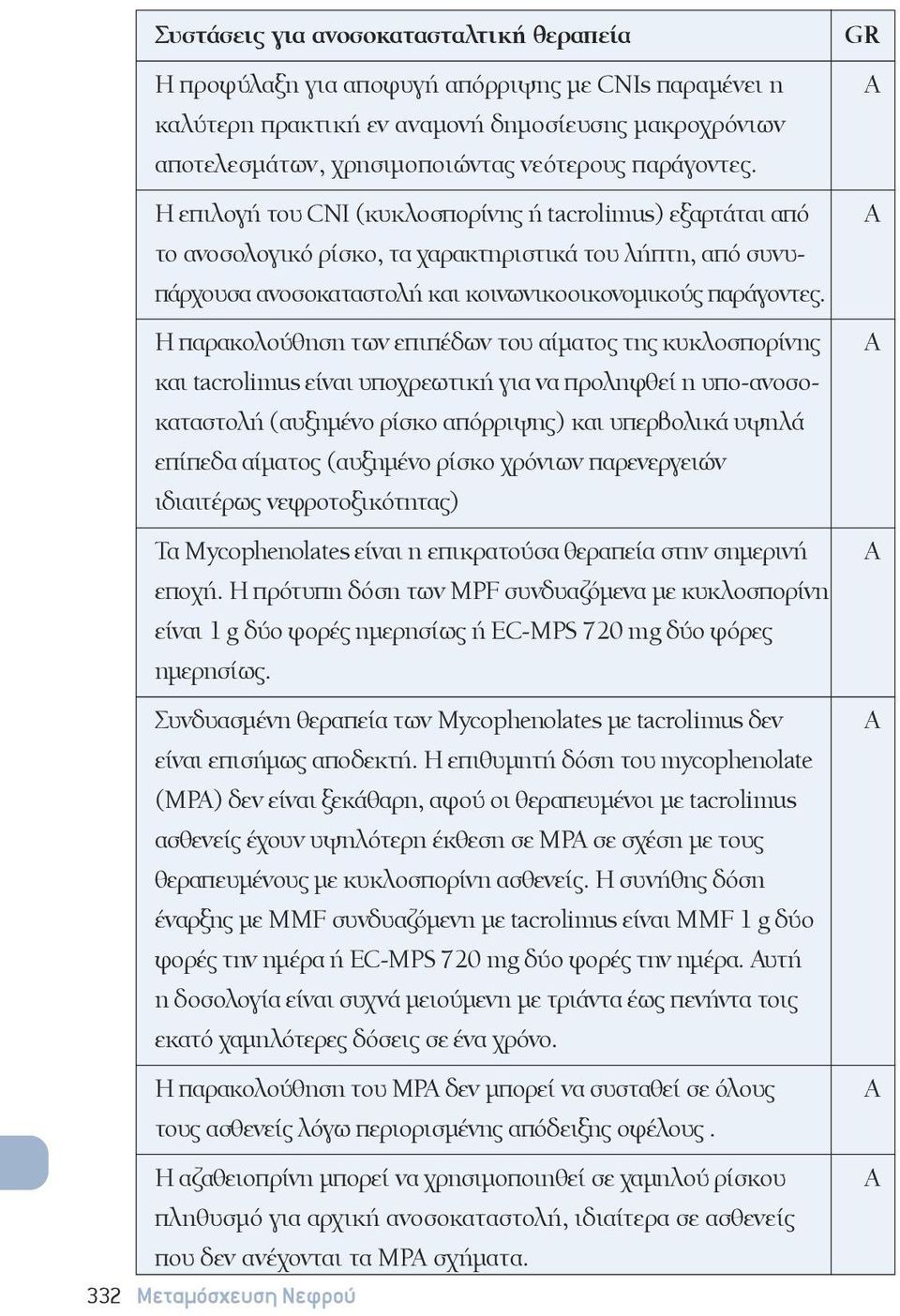 | Συστάσεις για ανοσοκατασταλτική θεραπεία | GR |
|---|---|
| Η προφύλαξη για αποφυγή απόρριψης με CNIs παραμένει η καλύτερη πρακτική εν αναμονή δημοσίευσης μακροχρόνιων αποτελεσμάτων, χρησιμοποιώντας νεότερους παράγοντες. | A |
| Η επιλογή του CNI (κυκλοσπορίνης ή tacrolimus) εξαρτάται από το ανοσολογικό ρίσκο, τα χαρακτηριστικά του λήπτη, από συνυπάρχουσα ανοσοκαταστολή και κοινωνικοοικονομικούς παράγοντες. | A |
| Η παρακολούθηση των επιπέδων του αίματος της κυκλοσπορίνης και tacrolimus είναι υποχρεωτική για να προληφθεί η υπο-ανοσοκαταστολή (αυξημένο ρίσκο απόρριψης) και υπερβολικά υψηλά επίπεδα αίματος (αυξημένο ρίσκο χρόνιων παρενεργειών ιδιαιτέρως νεφροτοξικότητας) | A |
| Τα Mycophenolates είναι η επικρατούσα θεραπεία στην σημερινή εποχή. Η πρότυπη δόση των MPF συνδυαζόμενα με κυκλοσπορίνη είναι 1 g δύο φορές ημερησίως ή EC-MPS 720 mg δύο φόρες ημερησίως. | A |
| Συνδυασμένη θεραπεία των Mycophenolates με tacrolimus δεν είναι επισήμως αποδεκτή. Η επιθυμητή δόση του mycophenolate (MPA) δεν είναι ξεκάθαρη, αφού οι θεραπευμένοι με tacrolimus ασθενείς έχουν υψηλότερη έκθεση σε MPA σε σχέση με τους θεραπευμένους με κυκλοσπορίνη ασθενείς. Η συνήθης δόση έναρξης με MMF συνδυαζόμενη με tacrolimus είναι MMF 1 g δύο φορές την ημέρα ή EC-MPS 720 mg δύο φορές την ημέρα. Αυτή η δοσολογία είναι συχνά μειούμενη με τριάντα έως πενήντα τοις εκατό χαμηλότερες δόσεις σε ένα χρόνο. | A |
| Η παρακολούθηση του MPA δεν μπορεί να συσταθεί σε όλους τους ασθενείς λόγω περιορισμένης απόδειξης οφέλους . | A |
| Η αζαθειοπρίνη μπορεί να χρησιμοποιηθεί σε χαμηλού ρίσκου πληθυσμό για αρχική ανοσοκαταστολή, ιδιαίτερα σε ασθενείς που δεν ανέχονται τα MPA σχήματα. | A |

332 Μεταμόσχευση Νεφρού